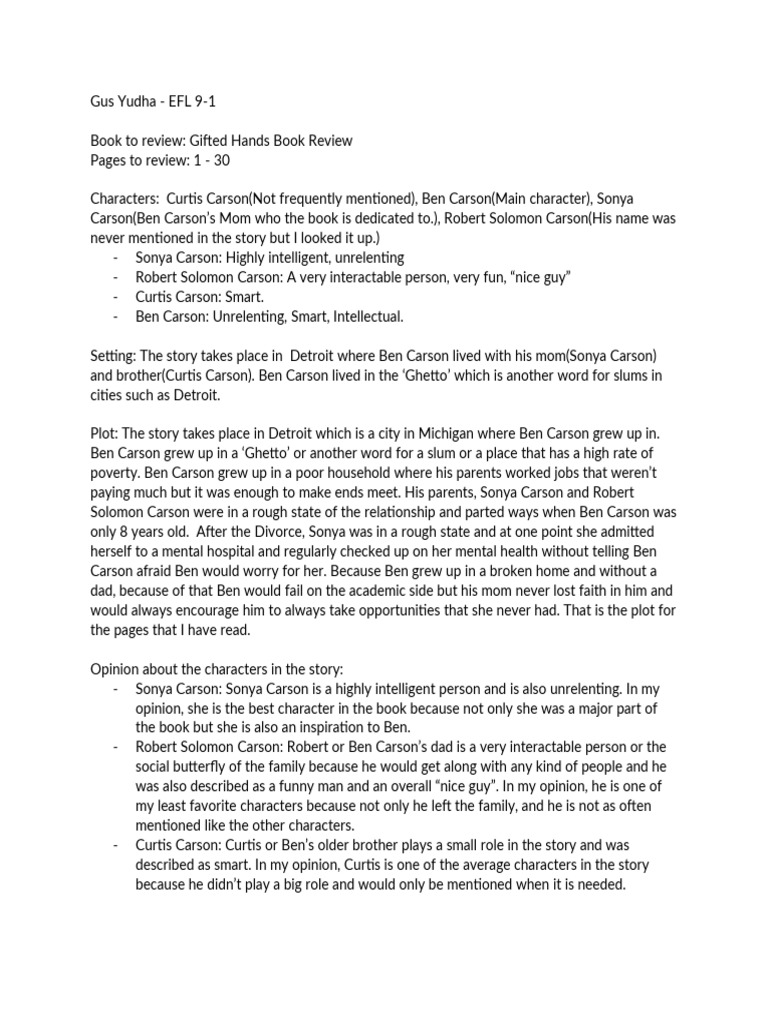 Gus Yudha - EFL 9-1

Book to review: Gifted Hands Book Review
Pages to review: 1 - 30

Characters: Curtis Carson(Not frequently mentioned), Ben Carson(Main character), Sonya Carson(Ben Carson's Mom who the book is dedicated to.), Robert Solomon Carson(His name was never mentioned in the story but I looked it up.)
- Sonya Carson: Highly intelligent, unrelenting
- Robert Solomon Carson: A very interactable person, very fun, "nice guy"
- Curtis Carson: Smart.
- Ben Carson: Unrelenting, Smart, Intellectual.

Setting: The story takes place in Detroit where Ben Carson lived with his mom(Sonya Carson) and brother(Curtis Carson). Ben Carson lived in the 'Ghetto' which is another word for slums in cities such as Detroit.

Plot: The story takes place in Detroit which is a city in Michigan where Ben Carson grew up in. Ben Carson grew up in a 'Ghetto' or another word for a slum or a place that has a high rate of poverty. Ben Carson grew up in a poor household where his parents worked jobs that weren't paying much but it was enough to make ends meet. His parents, Sonya Carson and Robert Solomon Carson were in a rough state of the relationship and parted ways when Ben Carson was only 8 years old. After the Divorce, Sonya was in a rough state and at one point she admitted herself to a mental hospital and regularly checked up on her mental health without telling Ben Carson afraid Ben would worry for her. Because Ben grew up in a broken home and without a dad, because of that Ben would fail on the academic side but his mom never lost faith in him and would always encourage him to always take opportunities that she never had. That is the plot for the pages that I have read.

Opinion about the characters in the story:
- Sonya Carson: Sonya Carson is a highly intelligent person and is also unrelenting. In my opinion, she is the best character in the book because not only she was a major part of the book but she is also an inspiration to Ben.
- Robert Solomon Carson: Robert or Ben Carson's dad is a very interactable person or the social butterfly of the family because he would get along with any kind of people and he was also described as a funny man and an overall "nice guy". In my opinion, he is one of my least favorite characters because not only he left the family, and he is not as often mentioned like the other characters.
- Curtis Carson: Curtis or Ben's older brother plays a small role in the story and was described as smart. In my opinion, Curtis is one of the average characters in the story because he didn't play a big role and would only be mentioned when it is needed.